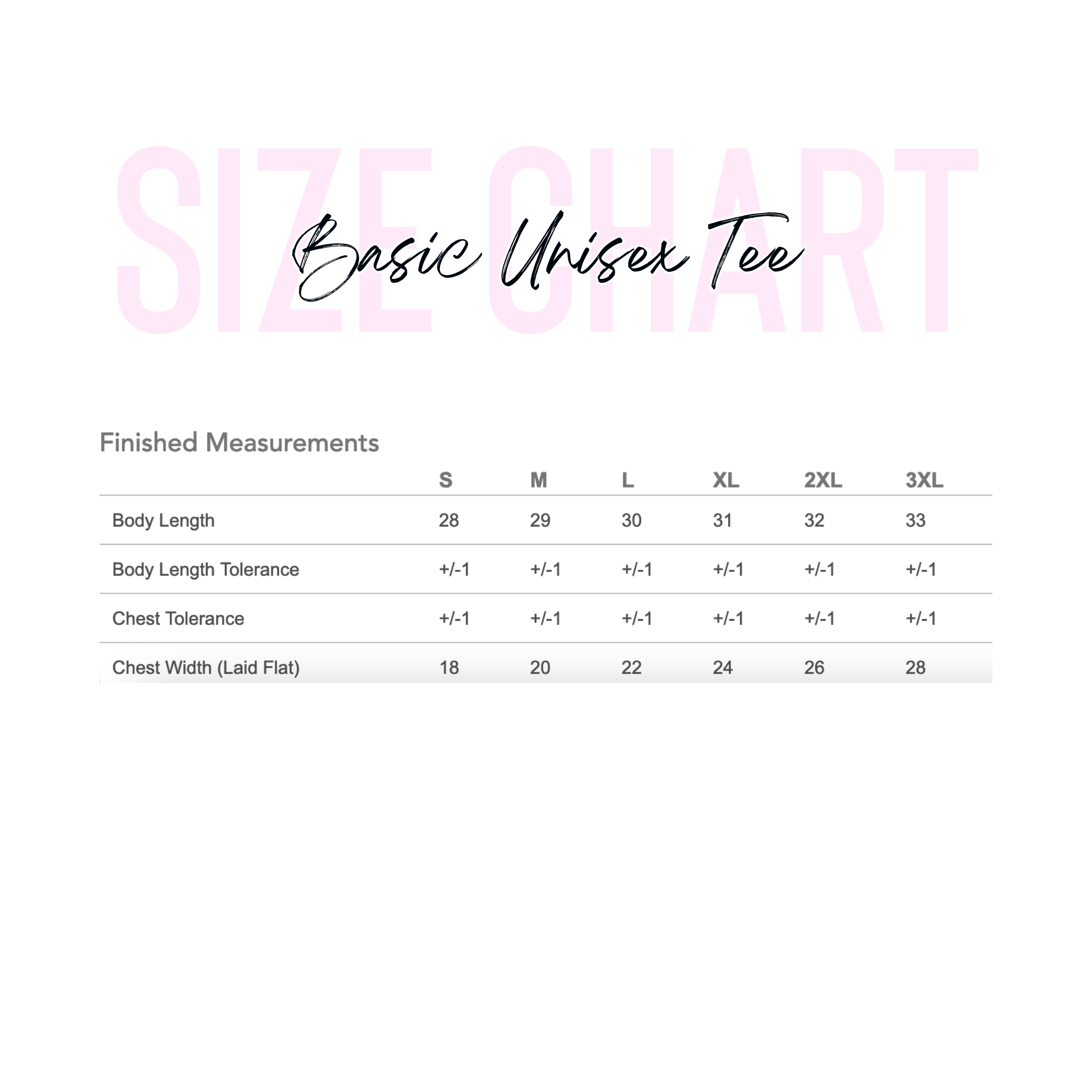 SIZE CHART

Basic Unisex Tee

Finished Measurements

| | S | M | L | XL | 2XL | 3XL |
|---|---|---|---|---|---|---|
| Body Length | 28 | 29 | 30 | 31 | 32 | 33 |
| Body Length Tolerance | +/-1 | +/-1 | +/-1 | +/-1 | +/-1 | +/-1 |
| Chest Tolerance | +/-1 | +/-1 | +/-1 | +/-1 | +/-1 | +/-1 |
| Chest Width (Laid Flat) | 18 | 20 | 22 | 24 | 26 | 28 |